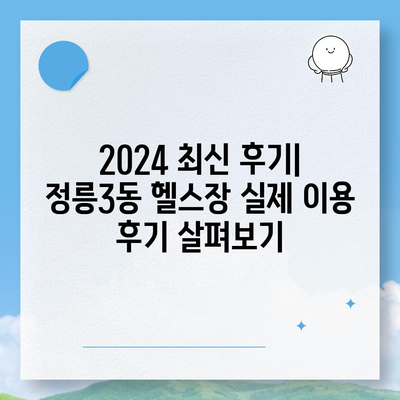 2024 최신 후기| 정릉3동 헬스장 실제 이용 후기 살펴보기